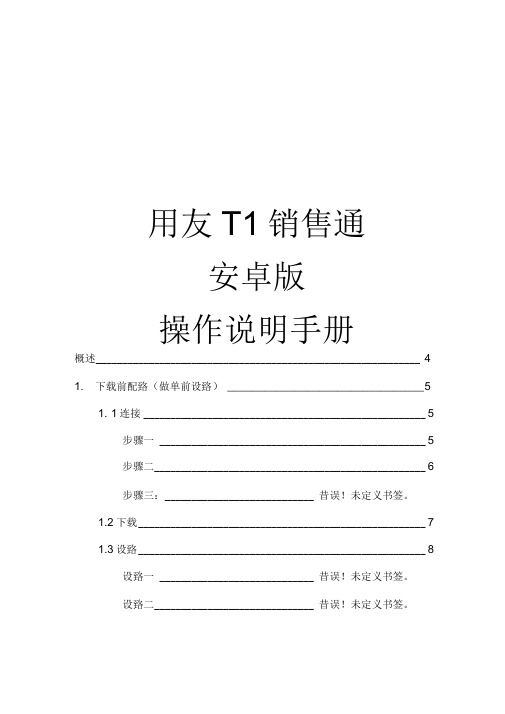 用友 T1 销售通

安卓版

操作说明手册

概述 4

1. 下载前配路（做单前设路） 5

1. 1 连接 5

步骤一 5

步骤二 6

步骤三： 昔误！未定义书签。

1.2 下载 7

1.3 设路 8

设路一 昔误！未定义书签。

设路二 昔误！未定义书签。